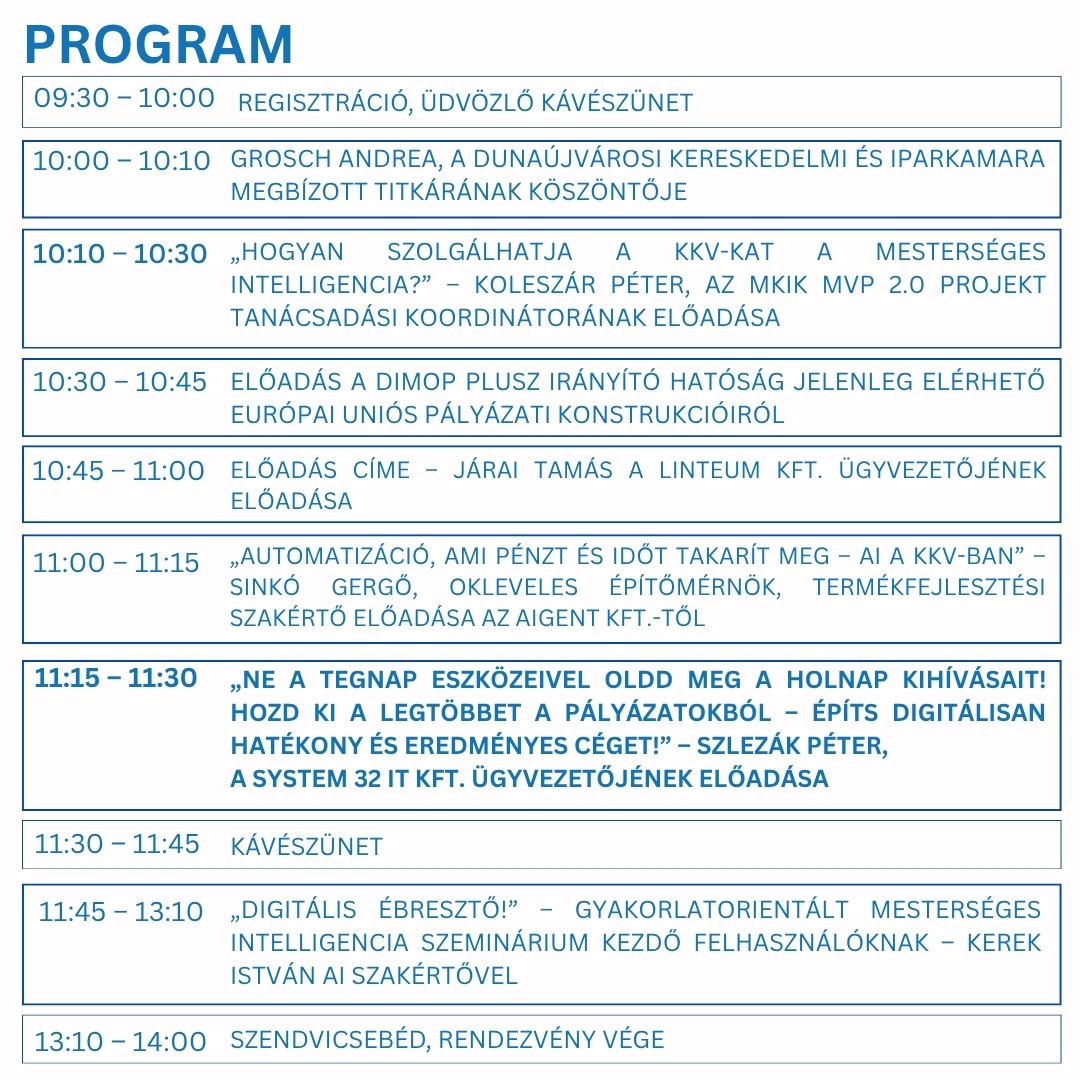 PROGRAM

| | |
|---|---|
| 09:30 – 10:00 | REGISZTRÁCIÓ, ÜDVÖZLŐ KÁVÉSZÜNET |
| 10:00 – 10:10 | GROSCH ANDREA, A DUNAÚJVÁROSI KERESKEDELMI ÉS IPARKAMARA MEGBÍZOTT TITKÁRÁNAK KÖSZÖNTŐJE |
| 10:10 – 10:30 | „HOGYAN SZOLGÁLHATJA A KKV-KAT A MESTERSÉGES INTELLIGENCIA?” – KOLESZÁR PÉTER, AZ MKIK MVP 2.0 PROJEKT TANÁCSADÁSI KOORDINÁTORÁNAK ELŐADÁSA |
| 10:30 – 10:45 | ELŐADÁS A DIMOP PLUSZ IRÁNYÍTÓ HATÓSÁG JELENLEG ELÉRHETŐ EURÓPAI UNIÓS PÁLYÁZATI KONSTRUKCIÓIRÓL |
| 10:45 – 11:00 | ELŐADÁS CÍME – JÁRAI TAMÁS A LINTEUM KFT. ÜGYVEZETŐJÉNEK ELŐADÁSA |
| 11:00 – 11:15 | „AUTOMATIZÁCIÓ, AMI PÉNZT ÉS IDŐT TAKARÍT MEG – AI A KKV-BAN” – SINKÓ GERGŐ, OKLEVELES ÉPÍTŐMÉRNÖK, TERMÉKFEJLESZTÉSI SZAKÉRTŐ ELŐADÁSA AZ AIGENT KFT.-TŐL |
| 11:15 – 11:30 | „NE A TEGNAP ESZKÖZEIVEL OLDD MEG A HOLNAP KIHÍVÁSAIT! HOZD KI A LEGTÖBBET A PÁLYÁZATOKBÓL – ÉPÍTS DIGITÁLISAN HATÉKONY ÉS EREDMÉNYES CÉGET!” – SZLEZÁK PÉTER, A SYSTEM 32 IT KFT. ÜGYVEZETŐJÉNEK ELŐADÁSA |
| 11:30 – 11:45 | KÁVÉSZÜNET |
| 11:45 – 13:10 | „DIGITÁLIS ÉBRESZTŐ!” – GYAKORLATORIENTÁLT MESTERSÉGES INTELLIGENCIA SZEMINÁRIUM KEZDŐ FELHASZNÁLÓKNAK – KEREK ISTVÁN AI SZAKÉRTŐVEL |
| 13:10 – 14:00 | SZENDVICSEBÉD, RENDEZVÉNY VÉGE |